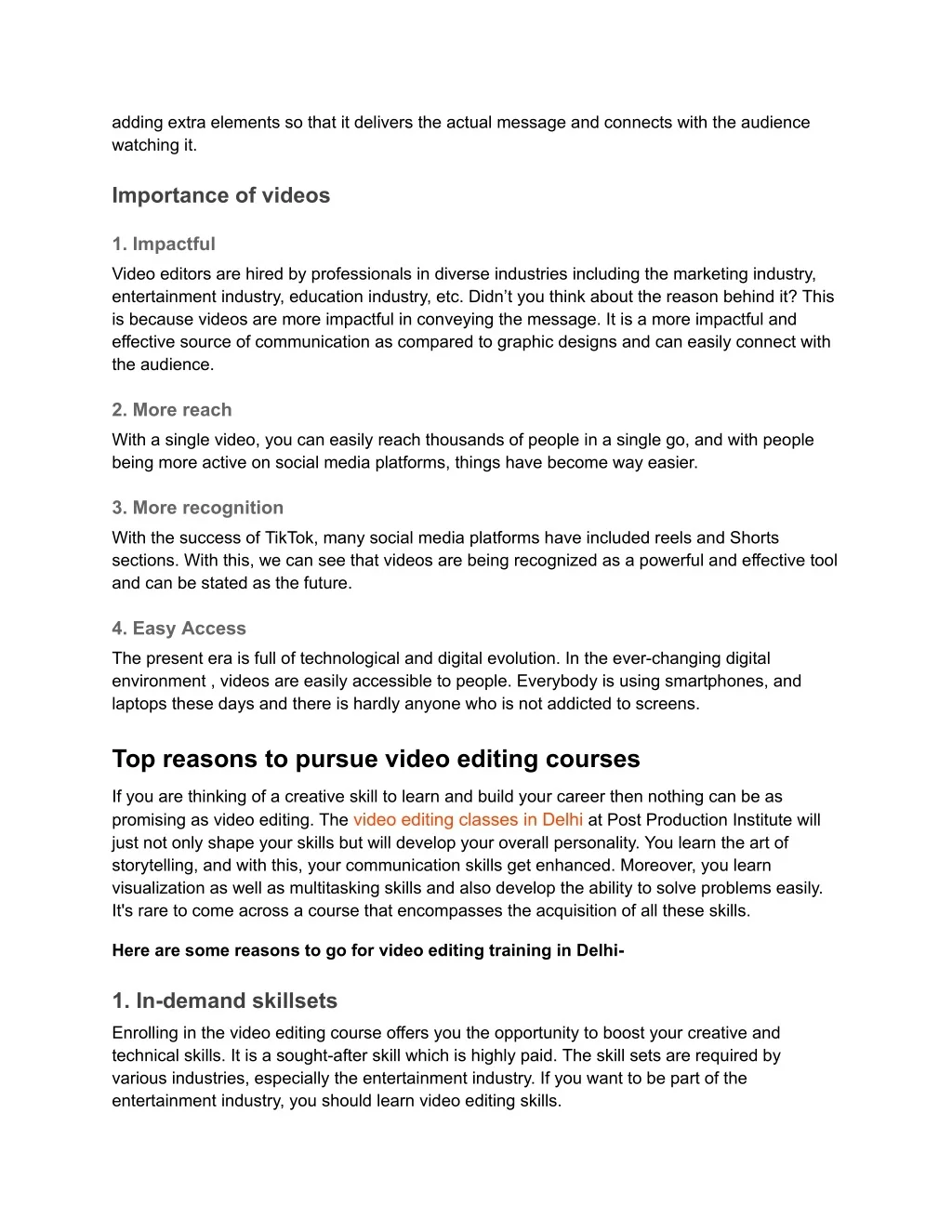 adding extra elements so that it delivers the actual message and connects with the audience watching it.

Importance of videos

1. Impactful

Video editors are hired by professionals in diverse industries including the marketing industry, entertainment industry, education industry, etc. Didn't you think about the reason behind it? This is because videos are more impactful in conveying the message. It is a more impactful and effective source of communication as compared to graphic designs and can easily connect with the audience.

2. More reach

With a single video, you can easily reach thousands of people in a single go, and with people being more active on social media platforms, things have become way easier.

3. More recognition

With the success of TikTok, many social media platforms have included reels and Shorts sections. With this, we can see that videos are being recognized as a powerful and effective tool and can be stated as the future.

4. Easy Access

The present era is full of technological and digital evolution. In the ever-changing digital environment , videos are easily accessible to people. Everybody is using smartphones, and laptops these days and there is hardly anyone who is not addicted to screens.

Top reasons to pursue video editing courses

If you are thinking of a creative skill to learn and build your career then nothing can be as promising as video editing. The video editing classes in Delhi at Post Production Institute will just not only shape your skills but will develop your overall personality. You learn the art of storytelling, and with this, your communication skills get enhanced. Moreover, you learn visualization as well as multitasking skills and also develop the ability to solve problems easily. It's rare to come across a course that encompasses the acquisition of all these skills.

Here are some reasons to go for video editing training in Delhi-

1. In-demand skillsets

Enrolling in the video editing course offers you the opportunity to boost your creative and technical skills. It is a sought-after skill which is highly paid. The skill sets are required by various industries, especially the entertainment industry. If you want to be part of the entertainment industry, you should learn video editing skills.